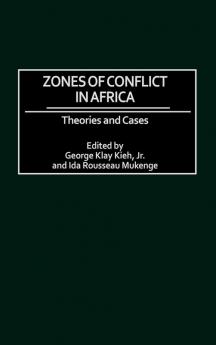 ZONES OF CONFLICT IN AFRICA

Theories and Cases

Edited by
George Klay Kieh, Jr.
and Ida Rousseau Mukenge